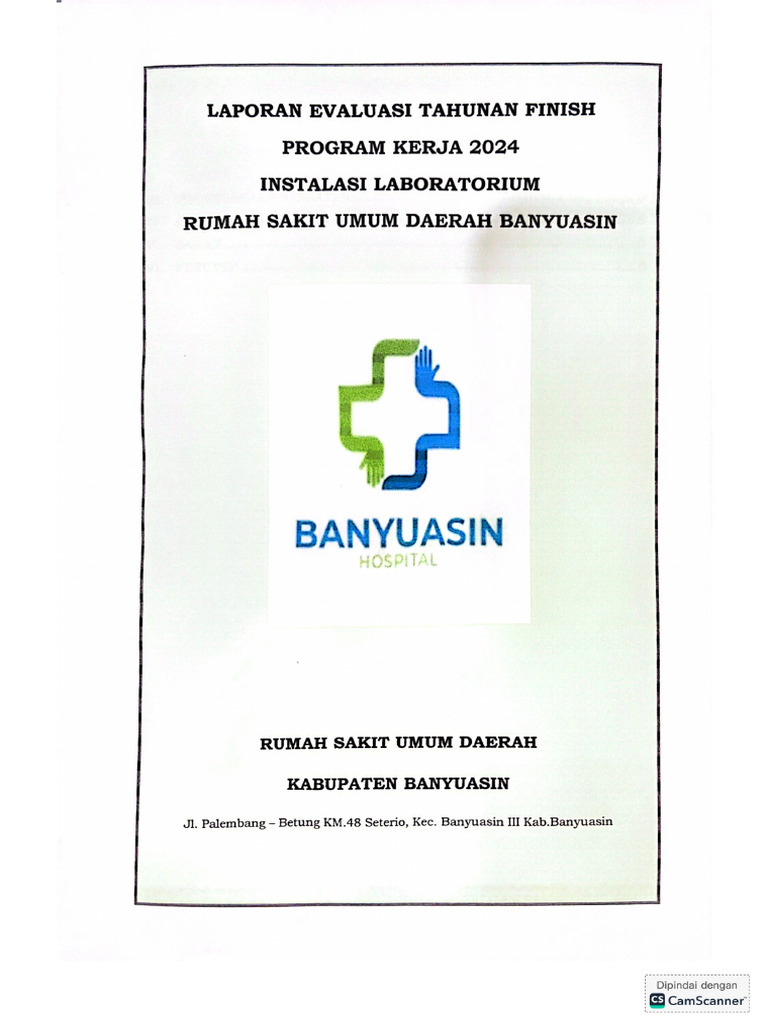 LAPORAN EVALUASI TAHUNAN FINISH
PROGRAM KERJA 2024
INSTALASI LABORATORIUM
RUMAH SAKIT UMUM DAERAH BANYUASIN

BANYUASIN
HOSPITAL

RUMAH SAKIT UMUM DAERAH

KABUPATEN BANYUASIN

Jl. Palembang – Betung KM.48 Seterio, Kec. Banyuasin III Kab.Banyuasin

Dipindai dengan
CS CamScanner